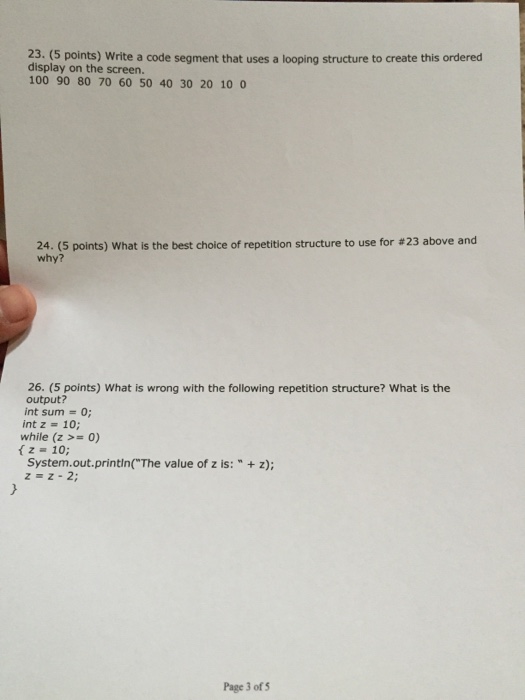 23. (5 points) Write a code segment that uses a looping structure to create this ordered display on the screen.
100 90 80 70 60 50 40 30 20 10 0

24. (5 points) What is the best choice of repetition structure to use for #23 above and why?

26. (5 points) What is wrong with the following repetition structure? What is the output?
int sum = 0;
int z = 10;
while (z >= 0)
{ z = 10;
System.out.println("The value of z is: " + z);
z = z - 2;
}

Page 3 of 5